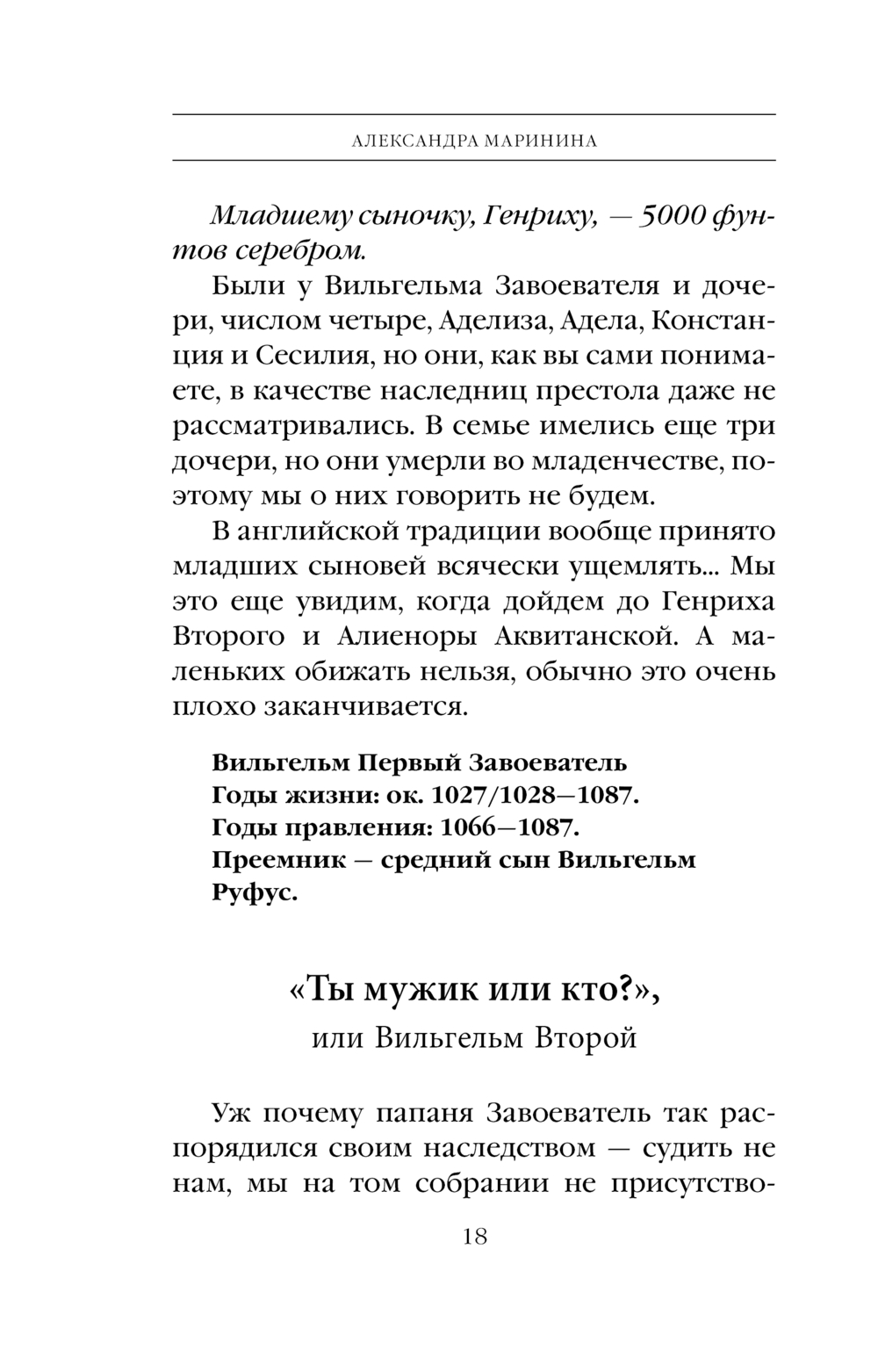 АЛЕКСАНДРА МАРИНИНА

Младшему сыночку, Генриху, — 5000 фунтов серебром.

Были у Вильгельма Завоевателя и дочери, числом четыре, Аделиза, Адела, Констанция и Сесилия, но они, как вы сами понимаете, в качестве наследниц престола даже не рассматривались. В семье имелись еще три дочери, но они умерли во младенчестве, поэтому мы о них говорить не будем.

В английской традиции вообще принято младших сыновей всячески ущемлять... Мы это еще увидим, когда дойдем до Генриха Второго и Алиеноры Аквитанской. А маленьких обижать нельзя, обычно это очень плохо заканчивается.

Вильгельм Первый Завоеватель
Годы жизни: ок. 1027/1028—1087.
Годы правления: 1066—1087.
Преемник — средний сын Вильгельм Руфус.

«Ты мужик или кто?»,
или Вильгельм Второй

Уж почему папаня Завоеватель так распорядился своим наследством — судить не нам, мы на том собрании не присутство-

18